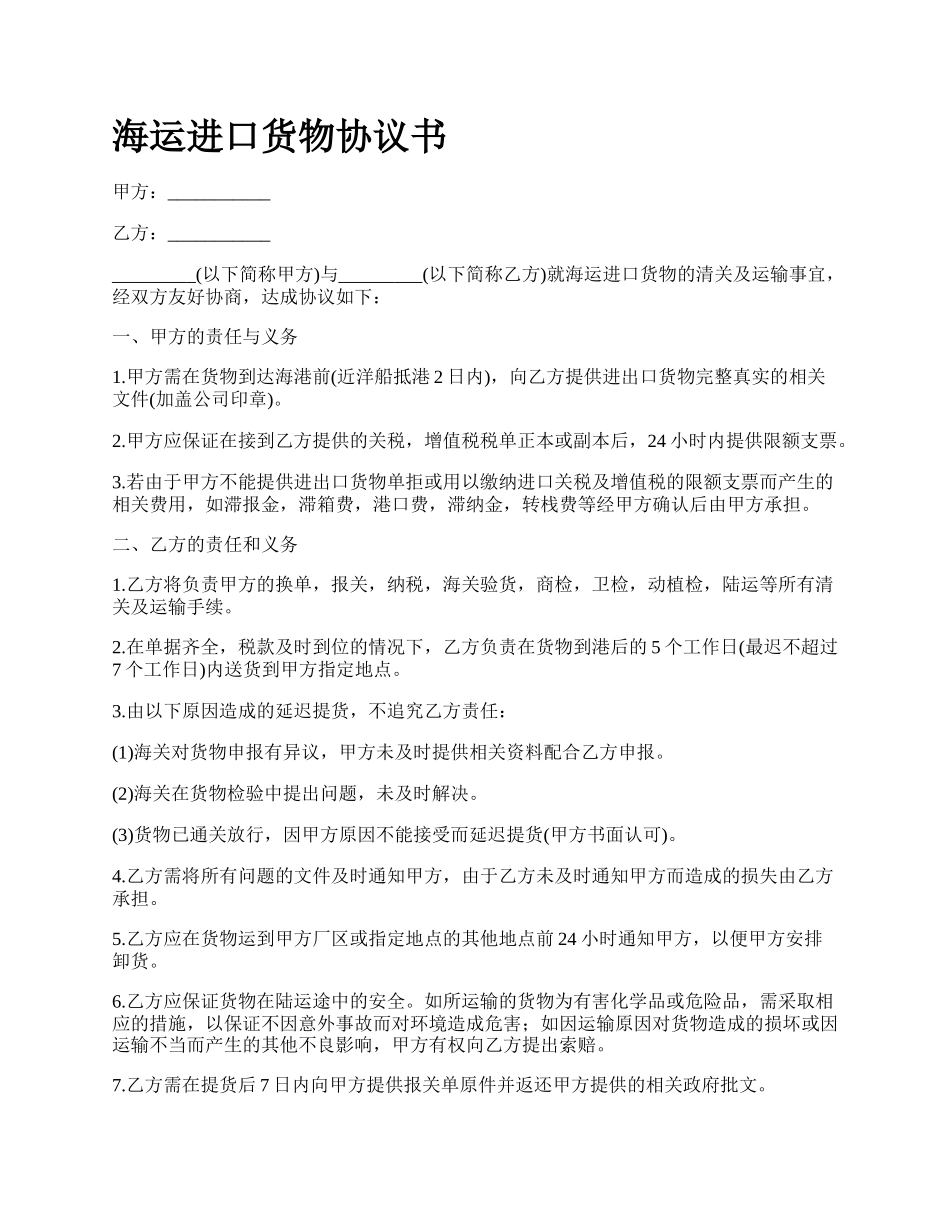 海运进口货物协议书

甲方：___________

乙方：___________

_________(以下简称甲方)与_________(以下简称乙方)就海运进口货物的清关及运输事宜，经双方友好协商，达成协议如下：

一、甲方的责任与义务

1.甲方需在货物到达海港前(近洋船抵港 2 日内)，向乙方提供进出口货物完整真实的相关文件(加盖公司印章)。

2.甲方应保证在接到乙方提供的关税，增值税税单正本或副本后，24 小时内提供限额支票。

3.若由于甲方不能提供进出口货物单拒或用以缴纳进口关税及增值税的限额支票而产生的相关费用，如滞报金，滞箱费，港口费，滞纳金，转栈费等经甲方确认后由甲方承担。

二、乙方的责任和义务

1.乙方将负责甲方的换单，报关，纳税，海关验货，商检，卫检，动植检，陆运等所有清关及运输手续。

2.在单据齐全，税款及时到位的情况下，乙方负责在货物到港后的 5 个工作日(最迟不超过 7 个工作日)内送货到甲方指定地点。

3.由以下原因造成的延迟提货，不追究乙方责任：

(1)海关对货物申报有异议，甲方未及时提供相关资料配合乙方申报。

(2)海关在货物检验中提出问题，未及时解决。

(3)货物已通关放行，因甲方原因不能接受而延迟提货(甲方书面认可)。

4.乙方需将所有问题的文件及时通知甲方，由于乙方未及时通知甲方而造成的损失由乙方承担。

5.乙方应在货物运到甲方厂区或指定地点的其他地点前 24 小时通知甲方，以便甲方安排卸货。

6.乙方应保证货物在陆运途中的安全。如所运输的货物为有害化学品或危险品，需采取相应的措施，以保证不因意外事故而对环境造成危害；如因运输原因对货物造成的损坏或因运输不当而产生的其他不良影响，甲方有权向乙方提出索赔。

7.乙方需在提货后 7 日内向甲方提供报关单原件并返还甲方提供的相关政府批文。